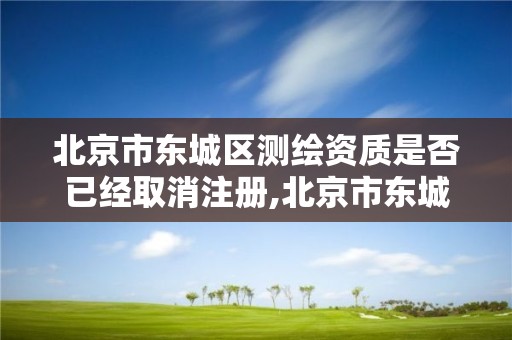 北京市东城区测绘资质是否已经取消注册,北京市东城